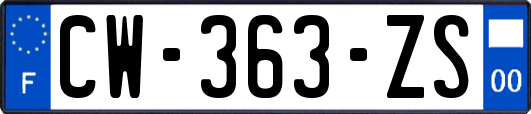 F
CW-363-ZS
00